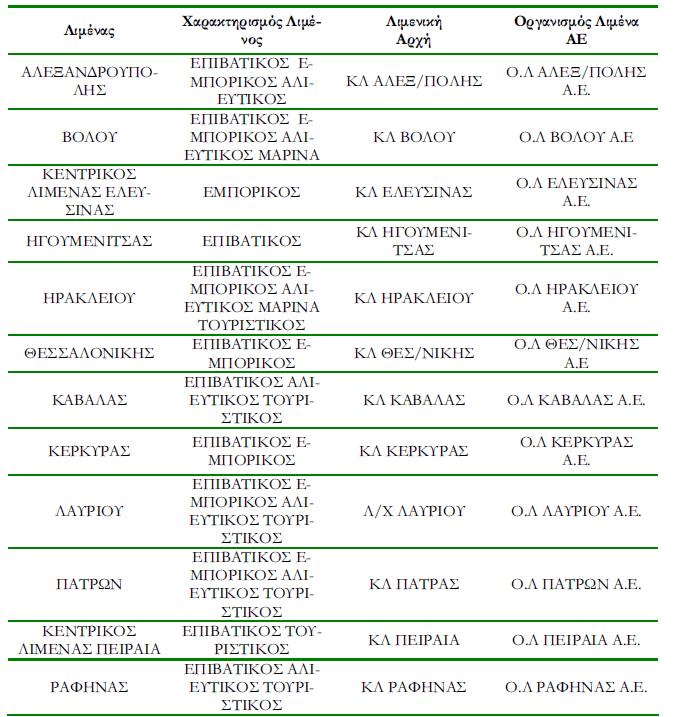 | Λιμένας | Χαρακτηρισμός Λιμένος | Λιμενική Αρχή | Οργανισμός Λιμένα ΑΕ |
|---|---|---|---|
| ΑΛΕΞΑΝΔΡΟΥΠΟΛΗΣ | ΕΠΙΒΑΤΙΚΟΣ ΕΜΠΟΡΙΚΟΣ ΑΛΙΕΥΤΙΚΟΣ | ΚΛ ΑΛΕΞ/ΠΟΛΗΣ | Ο.Λ ΑΛΕΞ/ΠΟΛΗΣ Α.Ε. |
| ΒΟΛΟΥ | ΕΠΙΒΑΤΙΚΟΣ ΕΜΠΟΡΙΚΟΣ ΑΛΙΕΥΤΙΚΟΣ ΜΑΡΙΝΑ | ΚΛ ΒΟΛΟΥ | Ο.Λ ΒΟΛΟΥ Α.Ε |
| ΚΕΝΤΡΙΚΟΣ ΛΙΜΕΝΑΣ ΕΛΕΥΣΙΝΑΣ | ΕΜΠΟΡΙΚΟΣ | ΚΛ ΕΛΕΥΣΙΝΑΣ | Ο.Λ ΕΛΕΥΣΙΝΑΣ Α.Ε. |
| ΗΓΟΥΜΕΝΙΤΣΑΣ | ΕΠΙΒΑΤΙΚΟΣ | ΚΛ ΗΓΟΥΜΕΝΙΤΣΑΣ | Ο.Λ ΗΓΟΥΜΕΝΙΤΣΑΣ Α.Ε. |
| ΗΡΑΚΛΕΙΟΥ | ΕΠΙΒΑΤΙΚΟΣ ΕΜΠΟΡΙΚΟΣ ΑΛΙΕΥΤΙΚΟΣ ΜΑΡΙΝΑ ΤΟΥΡΙΣΤΙΚΟΣ | ΚΛ ΗΡΑΚΛΕΙΟΥ | Ο.Λ ΗΡΑΚΛΕΙΟΥ Α.Ε. |
| ΘΕΣΣΑΛΟΝΙΚΗΣ | ΕΠΙΒΑΤΙΚΟΣ ΕΜΠΟΡΙΚΟΣ | ΚΛ ΘΕΣ/ΝΙΚΗΣ | Ο.Λ ΘΕΣ/ΝΙΚΗΣ Α.Ε |
| ΚΑΒΑΛΑΣ | ΕΠΙΒΑΤΙΚΟΣ ΑΛΙΕΥΤΙΚΟΣ ΤΟΥΡΙΣΤΙΚΟΣ | ΚΛ ΚΑΒΑΛΑΣ | Ο.Λ ΚΑΒΑΛΑΣ Α.Ε. |
| ΚΕΡΚΥΡΑΣ | ΕΠΙΒΑΤΙΚΟΣ ΕΜΠΟΡΙΚΟΣ | ΚΛ ΚΕΡΚΥΡΑΣ | Ο.Λ ΚΕΡΚΥΡΑΣ Α.Ε. |
| ΛΑΥΡΙΟΥ | ΕΠΙΒΑΤΙΚΟΣ ΕΜΠΟΡΙΚΟΣ ΑΛΙΕΥΤΙΚΟΣ ΤΟΥΡΙΣΤΙΚΟΣ | Λ/Χ ΛΑΥΡΙΟΥ | Ο.Λ ΛΑΥΡΙΟΥ Α.Ε. |
| ΠΑΤΡΩΝ | ΕΠΙΒΑΤΙΚΟΣ ΕΜΠΟΡΙΚΟΣ ΑΛΙΕΥΤΙΚΟΣ ΤΟΥΡΙΣΤΙΚΟΣ | ΚΛ ΠΑΤΡΑΣ | Ο.Λ ΠΑΤΡΩΝ Α.Ε. |
| ΚΕΝΤΡΙΚΟΣ ΛΙΜΕΝΑΣ ΠΕΙΡΑΙΑ | ΕΠΙΒΑΤΙΚΟΣ ΤΟΥΡΙΣΤΙΚΟΣ | ΚΛ ΠΕΙΡΑΙΑ | Ο.Λ ΠΕΙΡΑΙΑ Α.Ε. |
| ΡΑΦΗΝΑΣ | ΕΠΙΒΑΤΙΚΟΣ ΑΛΙΕΥΤΙΚΟΣ ΤΟΥΡΙΣΤΙΚΟΣ | ΚΛ ΡΑΦΗΝΑΣ | Ο.Λ ΡΑΦΗΝΑΣ Α.Ε. |